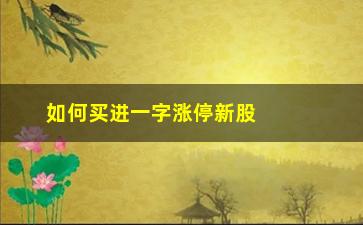 如何买进一字涨停新股